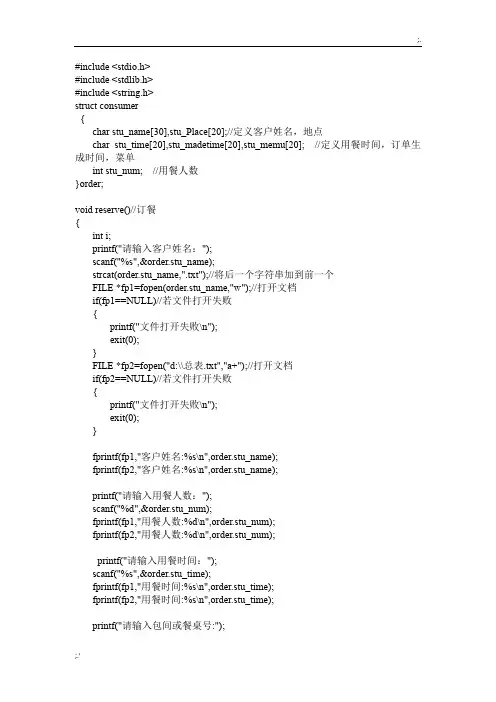 #include <stdio.h>
#include <stdlib.h>
#include <string.h>
struct consumer
{
char stu_name[30],stu_Place[20];//定义客户姓名，地点
char stu_time[20],stu_madetime[20],stu_memu[20]; //定义用餐时间，订单生成时间，菜单
int stu_num; //用餐人数
}order;

void reserve()//订餐
{
int i;
printf("请输入客户姓名：");
scanf("%s",&order.stu_name);
strcat(order.stu_name,".txt");//将后一个字符串加到前一个
FILE *fp1=fopen(order.stu_name,"w");//打开文档
if(fp1==NULL)//若文件打开失败
{
printf("文件打开失败\n");
exit(0);
}
FILE *fp2=fopen("d:\\总表.txt","a+");//打开文档
if(fp2==NULL)//若文件打开失败
{
printf("文件打开失败\n");
exit(0);
}

fprintf(fp1,"客户姓名:%s\n",order.stu_name);
fprintf(fp2,"客户姓名:%s\n",order.stu_name);

printf("请输入用餐人数：");
scanf("%d",&order.stu_num);
fprintf(fp1,"用餐人数:%d\n",order.stu_num);
fprintf(fp2,"用餐人数:%d\n",order.stu_num);

printf("请输入用餐时间：");
scanf("%s",&order.stu_time);
fprintf(fp1,"用餐时间:%s\n",order.stu_time);
fprintf(fp2,"用餐时间:%s\n",order.stu_time);

printf("请输入包间或餐桌号:");